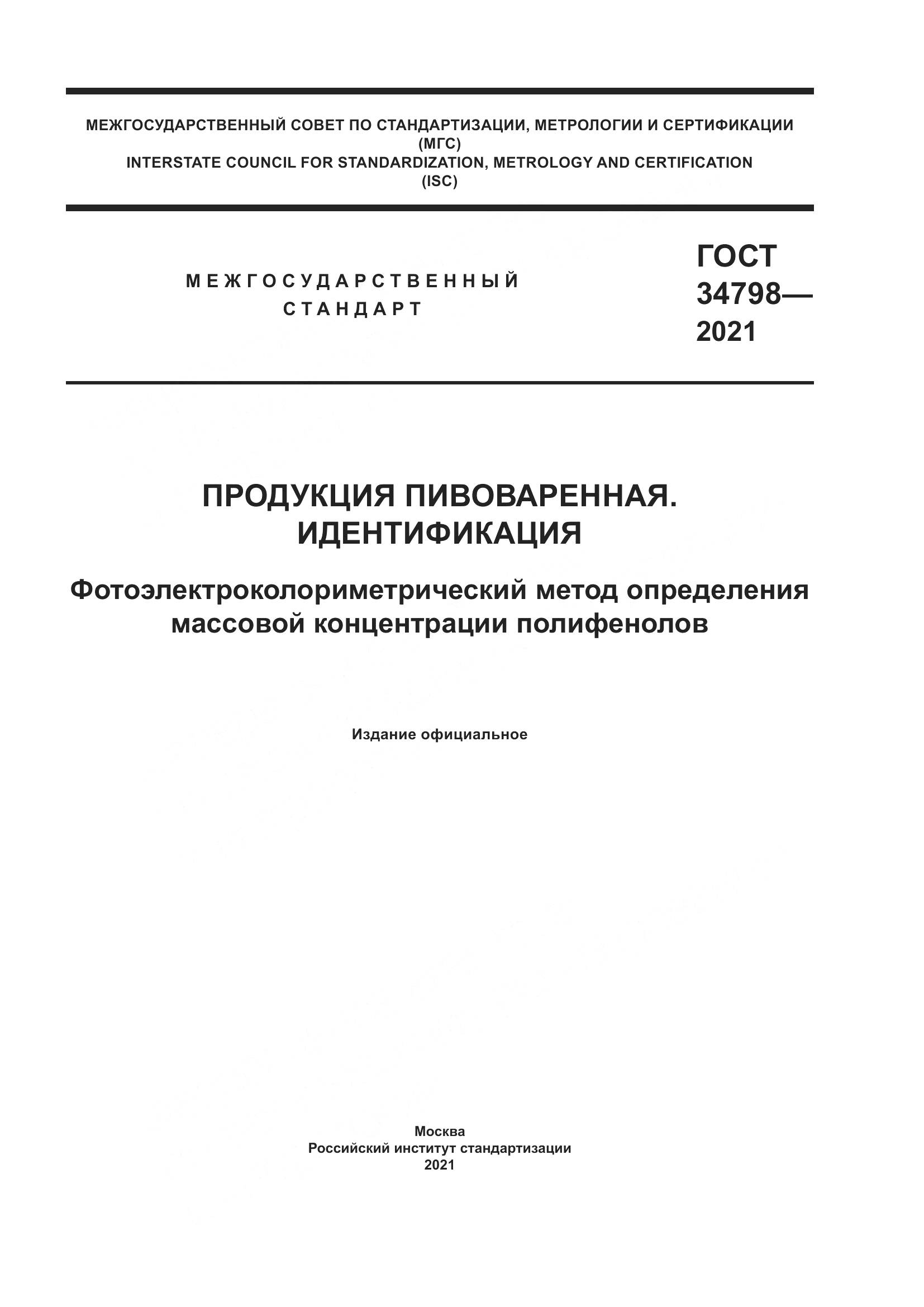 МЕЖГОСУДАРСТВЕННЫЙ СОВЕТ ПО СТАНДАРТИЗАЦИИ, МЕТРОЛОГИИ И СЕРТИФИКАЦИИ
(МГС)
INTERSTATE COUNCIL FOR STANDARDIZATION, METROLOGY AND CERTIFICATION
(ISC)

МЕЖГОСУДАРСТВЕННЫЙ
СТАНДАРТ

ГОСТ
34798—
2021

ПРОДУКЦИЯ ПИВОВАРЕННАЯ.
ИДЕНТИФИКАЦИЯ

Фотоэлектроколориметрический метод определения массовой концентрации полифенолов

Издание официальное

Москва
Российский институт стандартизации
2021